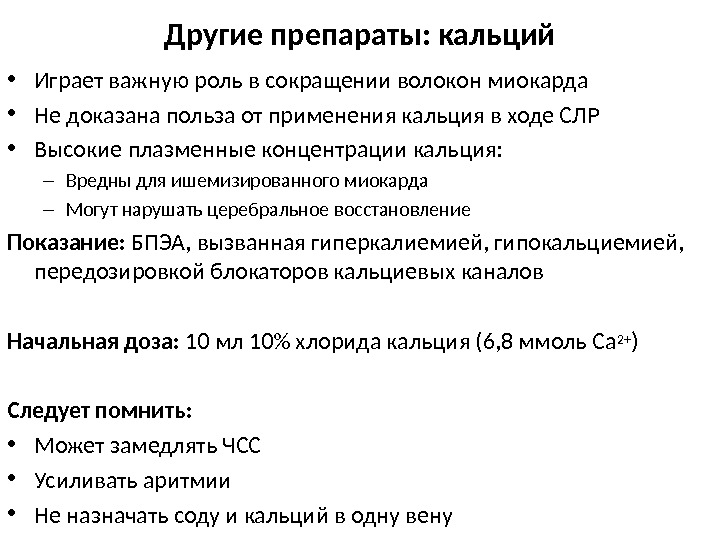 Другие препараты: кальций

• Играет важную роль в сокращении волокон миокарда
• Не доказана польза от применения кальция в ходе СЛР
• Высокие плазменные концентрации кальция:
– Вредны для ишемизированного миокарда
– Могут нарушать церебральное восстановление

Показание: БПЭА, вызванная гиперкалиемией, гипокальциемией, передозировкой блокаторов кальциевых каналов

Начальная доза: 10 мл 10% хлорида кальция (6,8 ммоль $Ca^{2+}$)

Следует помнить:
• Может замедлять ЧСС
• Усиливать аритмии
• Не назначать соду и кальций в одну вену